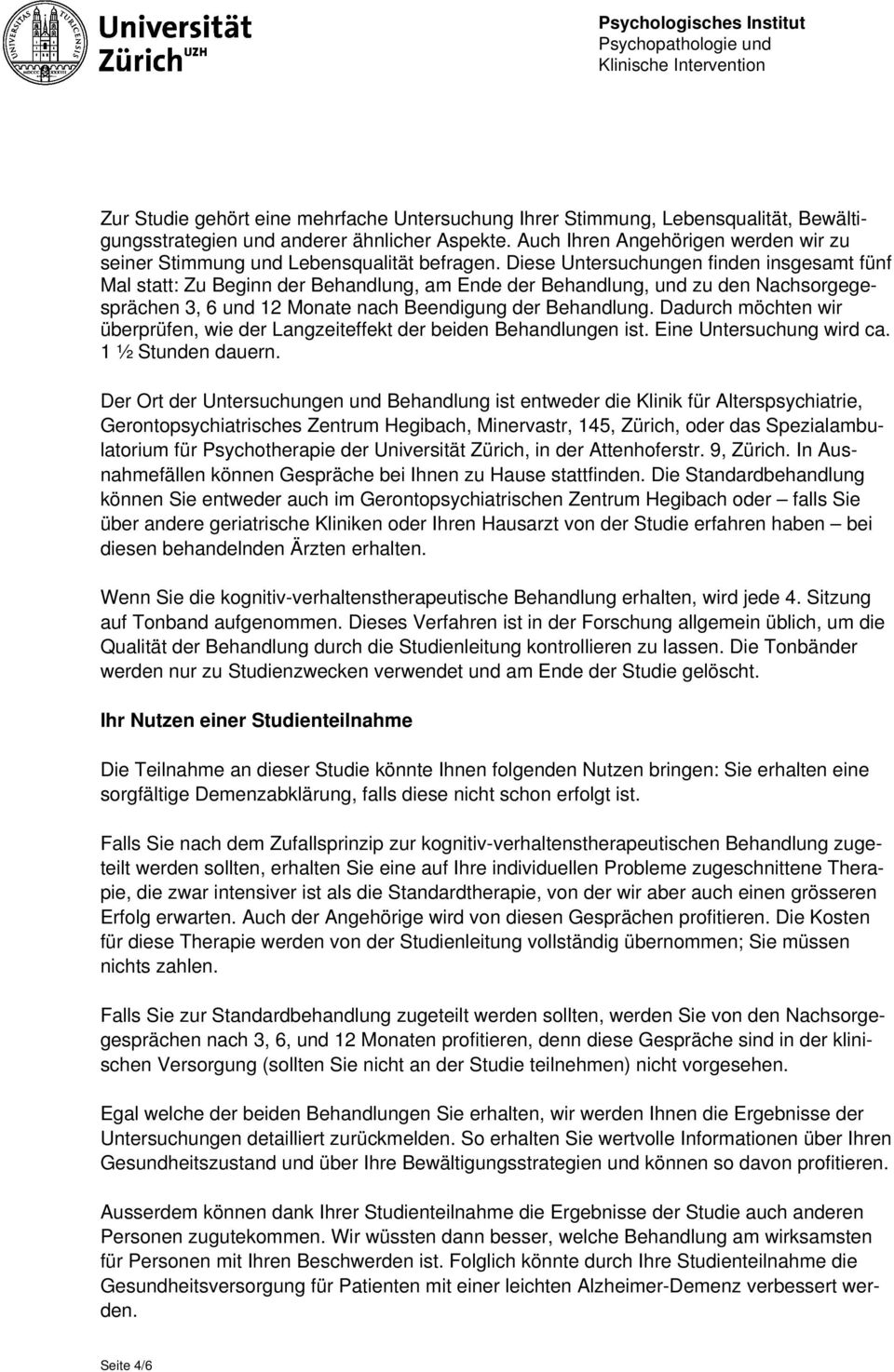 Universität Zürich UZH

Psychologisches Institut
Psychopathologie und Klinische Intervention

Zur Studie gehört eine mehrfache Untersuchung Ihrer Stimmung, Lebensqualität, Bewältigungsstrategien und anderer ähnlicher Aspekte. Auch Ihren Angehörigen werden wir zu seiner Stimmung und Lebensqualität befragen. Diese Untersuchungen finden insgesamt fünf Mal statt: Zu Beginn der Behandlung, am Ende der Behandlung, und zu den Nachsorgegesprächen 3, 6 und 12 Monate nach Beendigung der Behandlung. Dadurch möchten wir überprüfen, wie der Langzeiteffekt der beiden Behandlungen ist. Eine Untersuchung wird ca. 1 ½ Stunden dauern.

Der Ort der Untersuchungen und Behandlung ist entweder die Klinik für Alterspsychiatrie, Gerontopsychiatrisches Zentrum Hegibach, Minervastr, 145, Zürich, oder das Spezialambulatorium für Psychotherapie der Universität Zürich, in der Attenhoferstr. 9, Zürich. In Ausnahmefällen können Gespräche bei Ihnen zu Hause stattfinden. Die Standardbehandlung können Sie entweder auch im Gerontopsychiatrischen Zentrum Hegibach oder – falls Sie über andere geriatrische Kliniken oder Ihren Hausarzt von der Studie erfahren haben – bei diesen behandelnden Ärzten erhalten.

Wenn Sie die kognitiv-verhaltenstherapeutische Behandlung erhalten, wird jede 4. Sitzung auf Tonband aufgenommen. Dieses Verfahren ist in der Forschung allgemein üblich, um die Qualität der Behandlung durch die Studienleitung kontrollieren zu lassen. Die Tonbänder werden nur zu Studienzwecken verwendet und am Ende der Studie gelöscht.

Ihr Nutzen einer Studienteilnahme

Die Teilnahme an dieser Studie könnte Ihnen folgenden Nutzen bringen: Sie erhalten eine sorgfältige Demenzabklärung, falls diese nicht schon erfolgt ist.

Falls Sie nach dem Zufallsprinzip zur kognitiv-verhaltenstherapeutischen Behandlung zugeteilt werden sollten, erhalten Sie eine auf Ihre individuellen Probleme zugeschnittene Therapie, die zwar intensiver ist als die Standardtherapie, von der wir aber auch einen grösseren Erfolg erwarten. Auch der Angehörige wird von diesen Gesprächen profitieren. Die Kosten für diese Therapie werden von der Studienleitung vollständig übernommen; Sie müssen nichts zahlen.

Falls Sie zur Standardbehandlung zugeteilt werden sollten, werden Sie von den Nachsorgegesprächen nach 3, 6, und 12 Monaten profitieren, denn diese Gespräche sind in der klinischen Versorgung (sollten Sie nicht an der Studie teilnehmen) nicht vorgesehen.

Egal welche der beiden Behandlungen Sie erhalten, wir werden Ihnen die Ergebnisse der Untersuchungen detailliert zurückmelden. So erhalten Sie wertvolle Informationen über Ihren Gesundheitszustand und über Ihre Bewältigungsstrategien und können so davon profitieren.

Ausserdem können dank Ihrer Studienteilnahme die Ergebnisse der Studie auch anderen Personen zugutekommen. Wir wüssten dann besser, welche Behandlung am wirksamsten für Personen mit Ihren Beschwerden ist. Folglich könnte durch Ihre Studienteilnahme die Gesundheitsversorgung für Patienten mit einer leichten Alzheimer-Demenz verbessert werden.

Seite 4/6